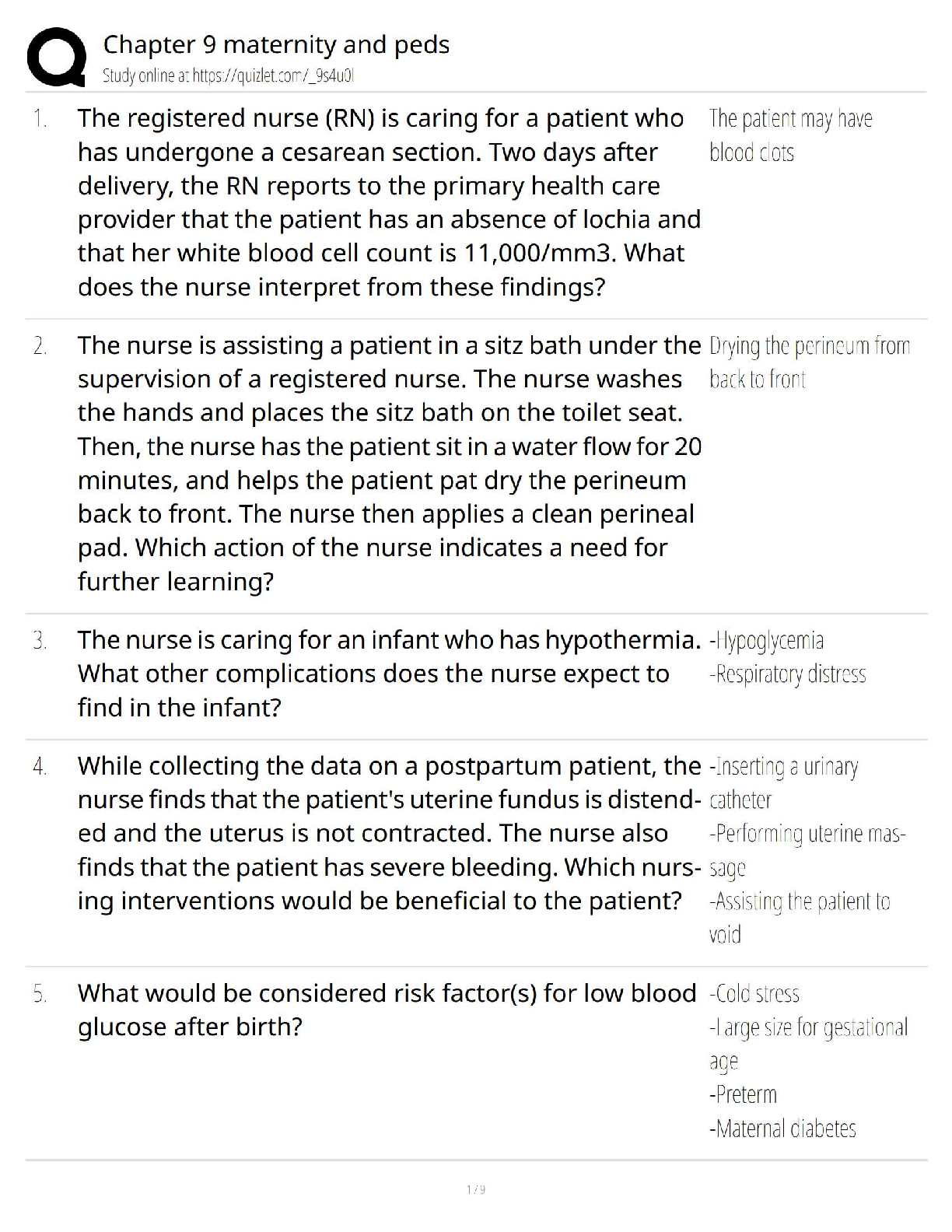 Chapter 9 maternity and peds
Study online at https://quizlet.com/_9s4u0l

1. The registered nurse (RN) is caring for a patient who has undergone a cesarean section. Two days after delivery, the RN reports to the primary health care provider that the patient has an absence of lochia and that her white blood cell count is 11,000/mm3. What does the nurse interpret from these findings?

The patient may have blood clots

2. The nurse is assisting a patient in a sitz bath under the supervision of a registered nurse. The nurse washes the hands and places the sitz bath on the toilet seat. Then, the nurse has the patient sit in a water flow for 20 minutes, and helps the patient pat dry the perineum back to front. The nurse then applies a clean perineal pad. Which action of the nurse indicates a need for further learning?

Drying the perineum from back to front

3. The nurse is caring for an infant who has hypothermia. What other complications does the nurse expect to find in the infant?

-Hypoglycemia
-Respiratory distress

4. While collecting the data on a postpartum patient, the nurse finds that the patient's uterine fundus is distended and the uterus is not contracted. The nurse also finds that the patient has severe bleeding. Which nursing interventions would be beneficial to the patient?

-Inserting a urinary catheter
-Performing uterine massage
-Assisting the patient to void

5. What would be considered risk factor(s) for low blood glucose after birth?

-Cold stress
-Large size for gestational age
-Preterm
-Maternal diabetes

1 / 9